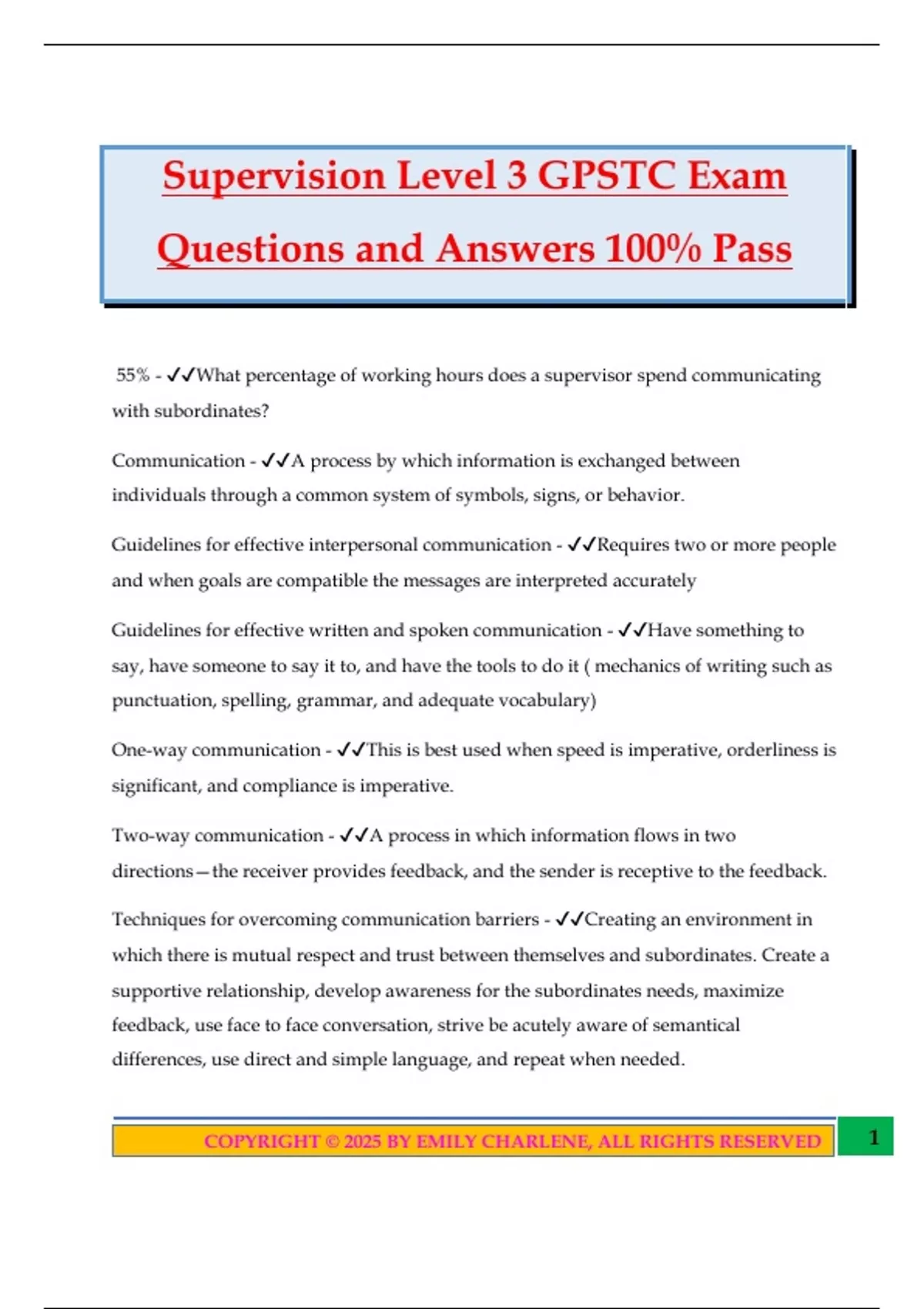 Supervision Level 3 GPSTC Exam Questions and Answers 100% Pass

55% - ✓✓What percentage of working hours does a supervisor spend communicating with subordinates?

Communication - ✓✓A process by which information is exchanged between individuals through a common system of symbols, signs, or behavior.

Guidelines for effective interpersonal communication - ✓✓Requires two or more people and when goals are compatible the messages are interpreted accurately

Guidelines for effective written and spoken communication - ✓✓Have something to say, have someone to say it to, and have the tools to do it ( mechanics of writing such as punctuation, spelling, grammar, and adequate vocabulary)

One-way communication - ✓✓This is best used when speed is imperative, orderliness is significant, and compliance is imperative.

Two-way communication - ✓✓A process in which information flows in two directions—the receiver provides feedback, and the sender is receptive to the feedback.

Techniques for overcoming communication barriers - ✓✓Creating an environment in which there is mutual respect and trust between themselves and subordinates. Create a supportive relationship, develop awareness for the subordinates needs, maximize feedback, use face to face conversation, strive be acutely aware of semantical differences, use direct and simple language, and repeat when needed.

COPYRIGHT © 2025 BY EMILY CHARLENE, ALL RIGHTS RESERVED

1